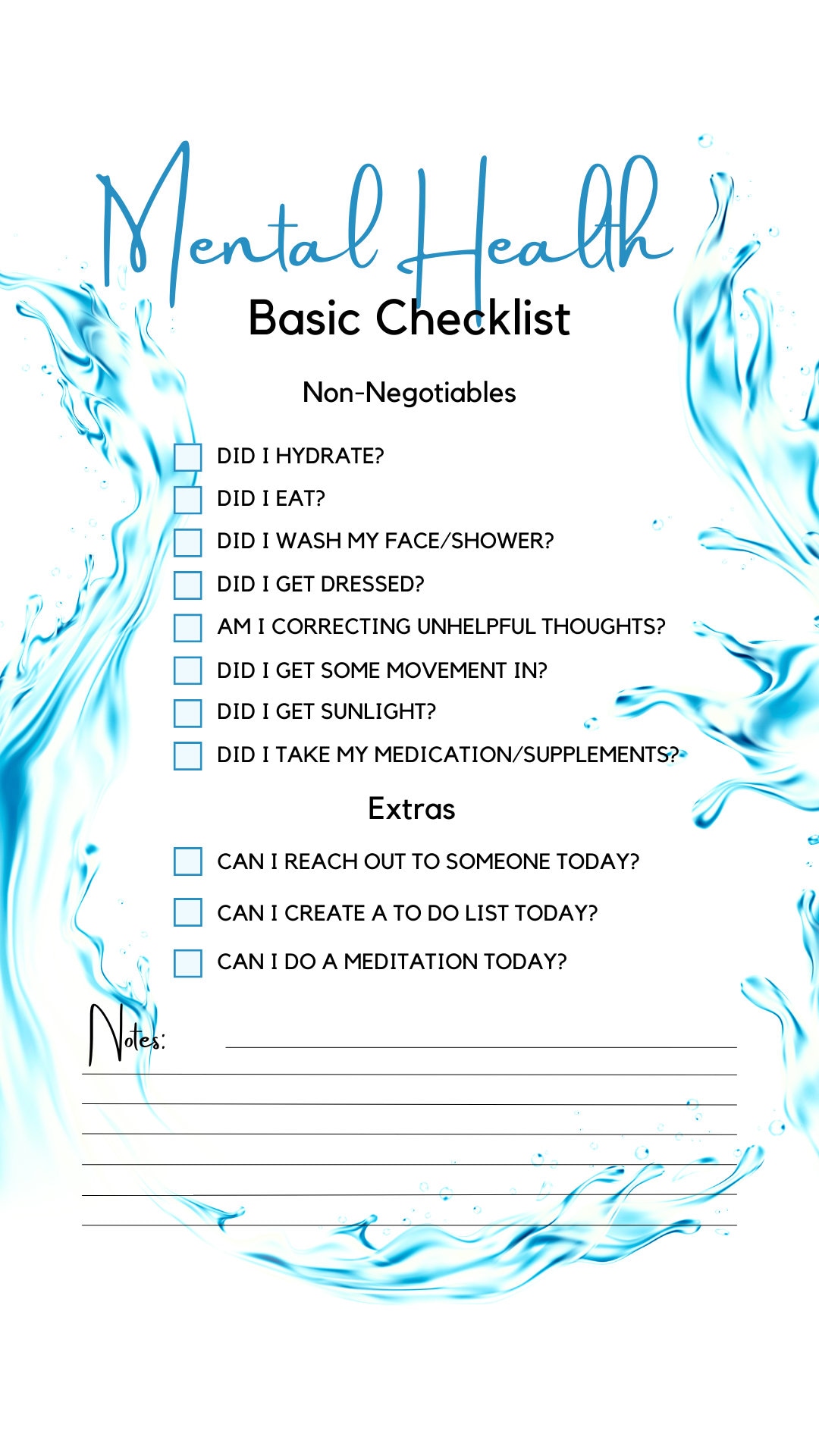 Mental Health
Basic Checklist

Non-Negotiables

DID I HYDRATE?
DID I EAT?
DID I WASH MY FACE/SHOWER?
DID I GET DRESSED?
AM I CORRECTING UNHELPFUL THOUGHTS?
DID I GET SOME MOVEMENT IN?
DID I GET SUNLIGHT?
DID I TAKE MY MEDICATION/SUPPLEMENTS?

Extras

CAN I REACH OUT TO SOMEONE TODAY?
CAN I CREATE A TO DO LIST TODAY?
CAN I DO A MEDITATION TODAY?

Notes: